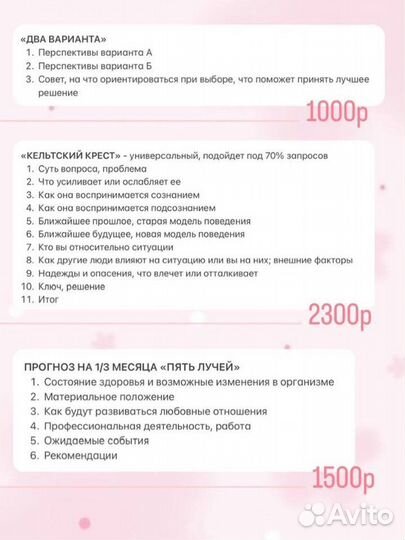 «ДВА ВАРИАНТА»
1. Перспективы варианта А
2. Перспективы варианта Б
3. Совет, на что ориентироваться при выборе, что поможет принять лучшее решение

1000р

«КЕЛЬТСКИЙ КРЕСТ» - универсальный, подойдет под 70% запросов
1. Суть вопроса, проблема
2. Что усиливает или ослабляет ее
3. Как она воспринимается сознанием
4. Как она воспринимается подсознанием
5. Ближайшее прошлое, старая модель поведения
6. Ближайшее будущее, новая модель поведения
7. Кто вы относительно ситуации
8. Как другие люди влияют на ситуацию или вы на них; внешние факторы
9. Надежды и опасения, что влечет или отталкивает
10. Ключ, решение
11. Итог

2300р

ПРОГНОЗ НА 1/3 МЕСЯЦА «ПЯТЬ ЛУЧЕЙ»
1. Состояние здоровья и возможные изменения в организме
2. Материальное положение
3. Как будут развиваться любовные отношения
4. Профессиональная деятельность, работа
5. Ожидаемые события
6. Рекомендации

1500р

Avito